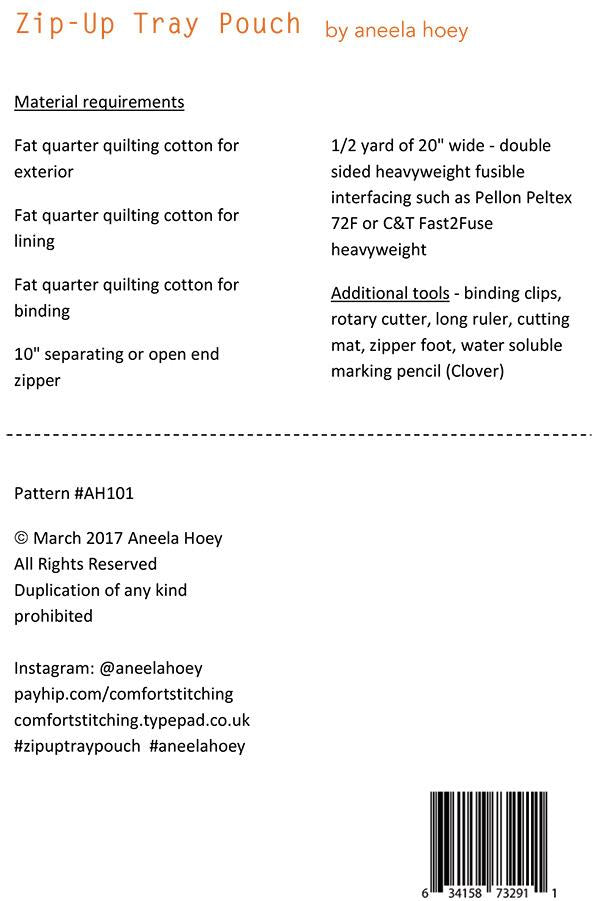 Zip-Up Tray Pouch by aneela hoey

Material requirements

Fat quarter quilting cotton for exterior

Fat quarter quilting cotton for lining

Fat quarter quilting cotton for binding

10" separating or open end zipper

1/2 yard of 20" wide - double sided heavyweight fusible interfacing such as Pellon Peltex 72F or C&T Fast2Fuse heavyweight

Additional tools - binding clips, rotary cutter, long ruler, cutting mat, zipper foot, water soluble marking pencil (Clover)

Pattern #AH101

© March 2017 Aneela Hoey
All Rights Reserved
Duplication of any kind prohibited

Instagram: @aneelahoey
payhip.com/comfortstitching
comfortstitching.typepad.co.uk
#zipuptraypouch #aneelahoey

6 34158 73291 1